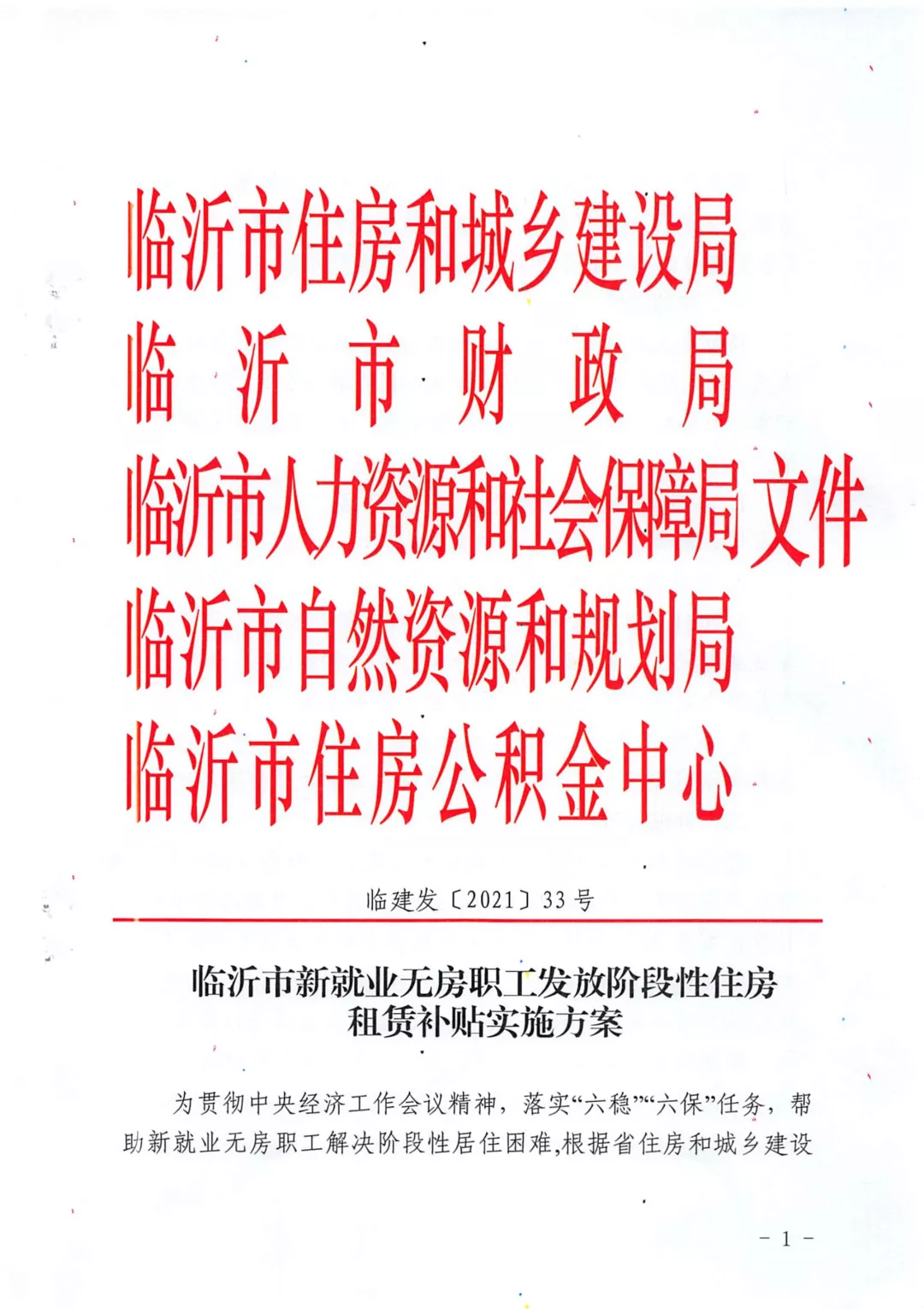 临沂市住房和城乡建设局
临沂市财政局
临沂市人力资源和社会保障局 文件
临沂市自然资源和规划局
临沂市住房公积金中心

临建发〔2021〕33号

临沂市新就业无房职工发放阶段性住房租赁补贴实施方案

为贯彻中央经济工作会议精神，落实“六稳”“六保”任务，帮助新就业无房职工解决阶段性居住困难，根据省住房和城乡建设

- 1 -